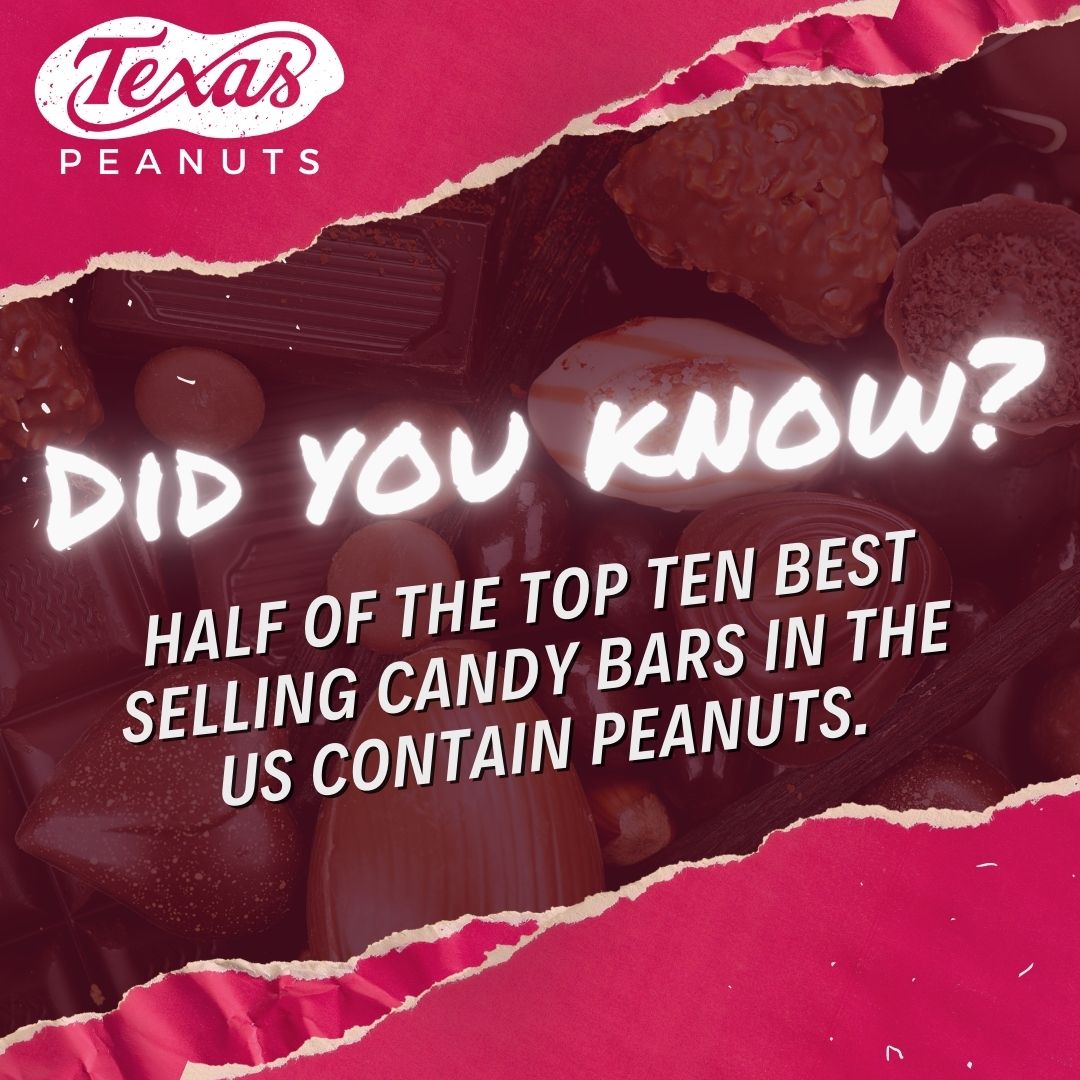 Texas
PEANUTS

DID YOU KNOW?

HALF OF THE TOP TEN BEST SELLING CANDY BARS IN THE US CONTAIN PEANUTS.